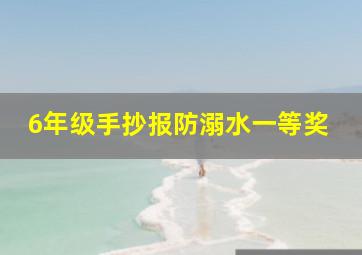 6年级手抄报防溺水一等奖